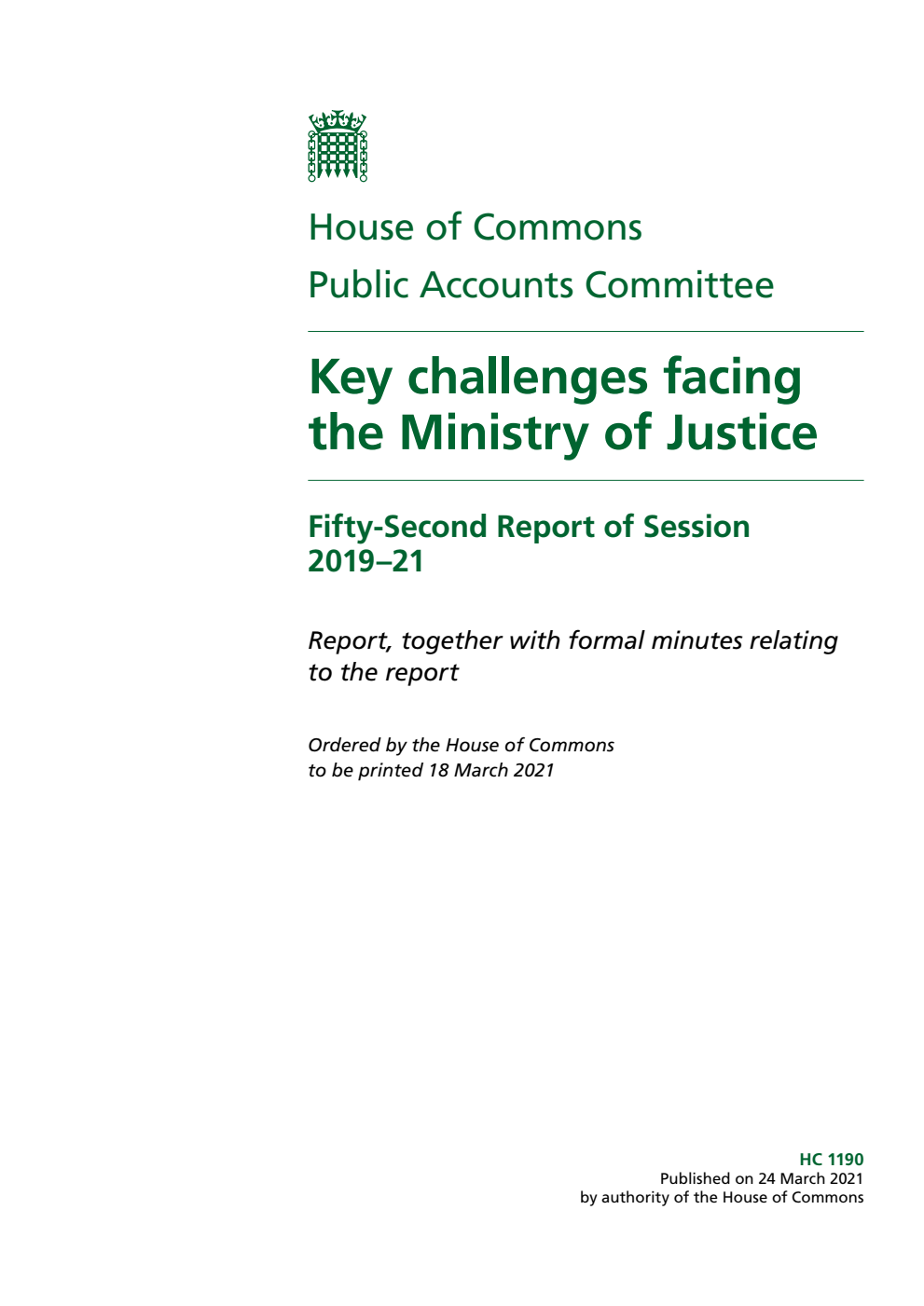 House of Commons

Public Accounts Committee

Key challenges facing the Ministry of Justice

Fifty-Second Report of Session 2019–21

Report, together with formal minutes relating to the report

Ordered by the House of Commons to be printed 18 March 2021

HC 1190
Published on 24 March 2021
by authority of the House of Commons